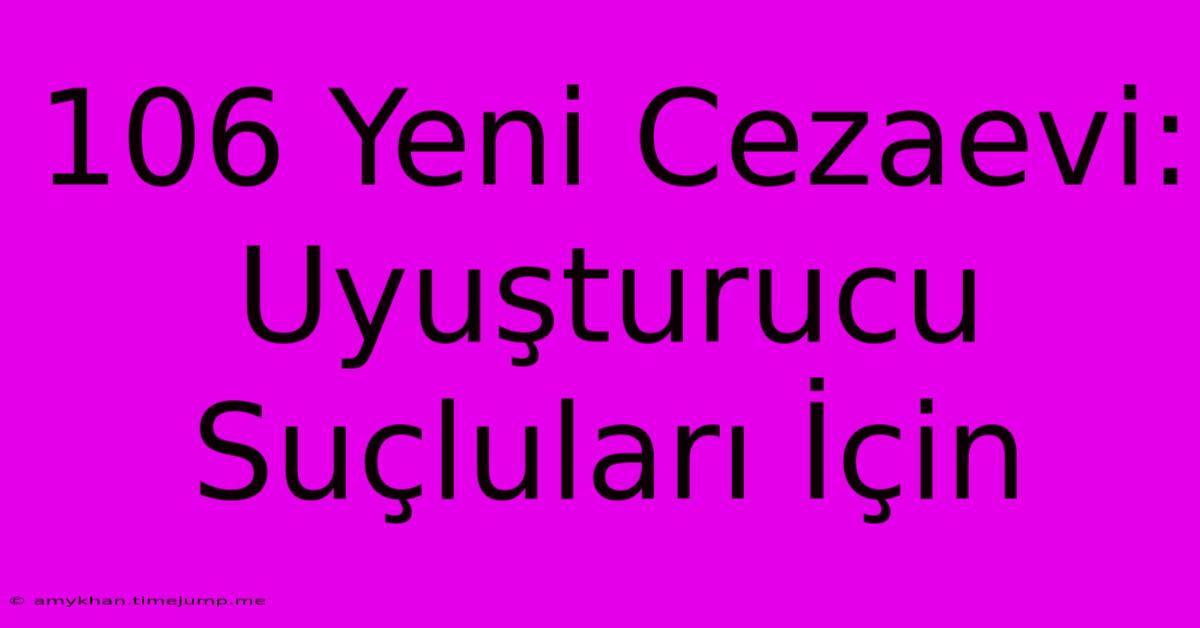 106 Yeni Cezaevi: Uyuşturucu Suçluları İçin

© amykhan.timejump.me